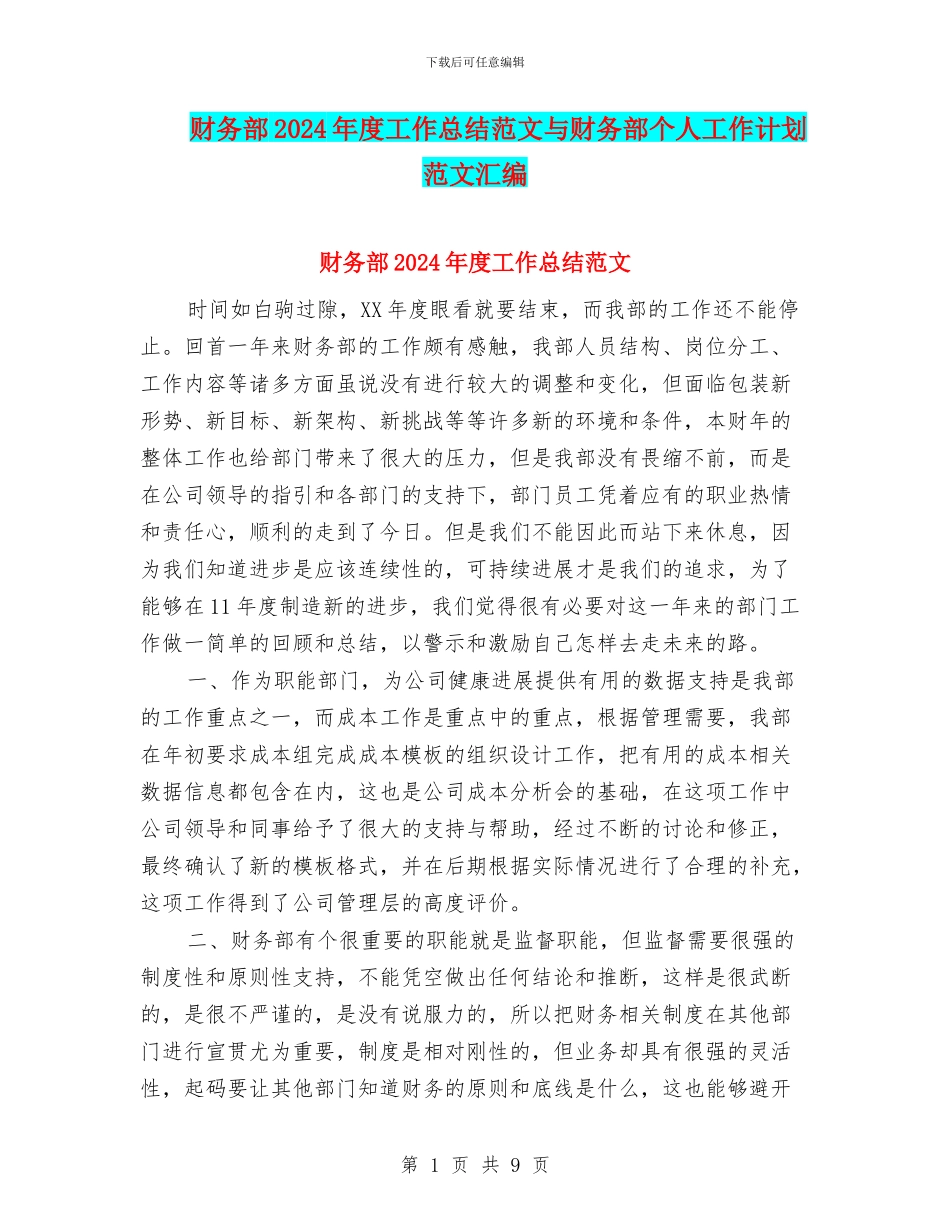 下载后可任意编辑

财务部2024年度工作总结范文与财务部个人工作计划范文汇编

财务部2024年度工作总结范文

时间如白驹过隙，XX年度眼看就要结束，而我部的工作还不能停止。回首一年来财务部的工作颇有感触，我部人员结构、岗位分工、工作内容等诸多方面虽说没有进行较大的调整和变化，但面临包装新形势、新目标、新架构、新挑战等等许多新的环境和条件，本财年的整体工作也给部门带来了很大的压力，但是我部没有畏缩不前，而是在公司领导的指引和各部门的支持下，部门员工凭着应有的职业热情和责任心，顺利的走到了今日。但是我们不能因此而站下来休息，因为我们知道进步是应该连续性的，可持续进展才是我们的追求，为了能够在11年度制造新的进步，我们觉得很有必要对这一年来的部门工作做一简单的回顾和总结，以警示和激励自己怎样去走未来的路。

一、作为职能部门，为公司健康进展提供有用的数据支持是我部的工作重点之一，而成本工作是重点中的重点，根据管理需要，我部在年初要求成本组完成成本模板的组织设计工作，把有用的成本相关数据信息都包含在内，这也是公司成本分析会的基础，在这项工作中公司领导和同事给予了很大的支持与帮助，经过不断的讨论和修正，最终确认了新的模板格式，并在后期根据实际情况进行了合理的补充，这项工作得到了公司管理层的高度评价。

二、财务部有个很重要的职能就是监督职能，但监督需要很强的制度性和原则性支持，不能凭空做出任何结论和推断，这样是很武断的，是很不严谨的，是没有说服力的，所以把财务相关制度在其他部门进行宣贯尤为重要，制度是相对刚性的，但业务却具有很强的灵活性，起码要让其他部门知道财务的原则和底线是什么，这也能够避开

第 1 页 共 9 页